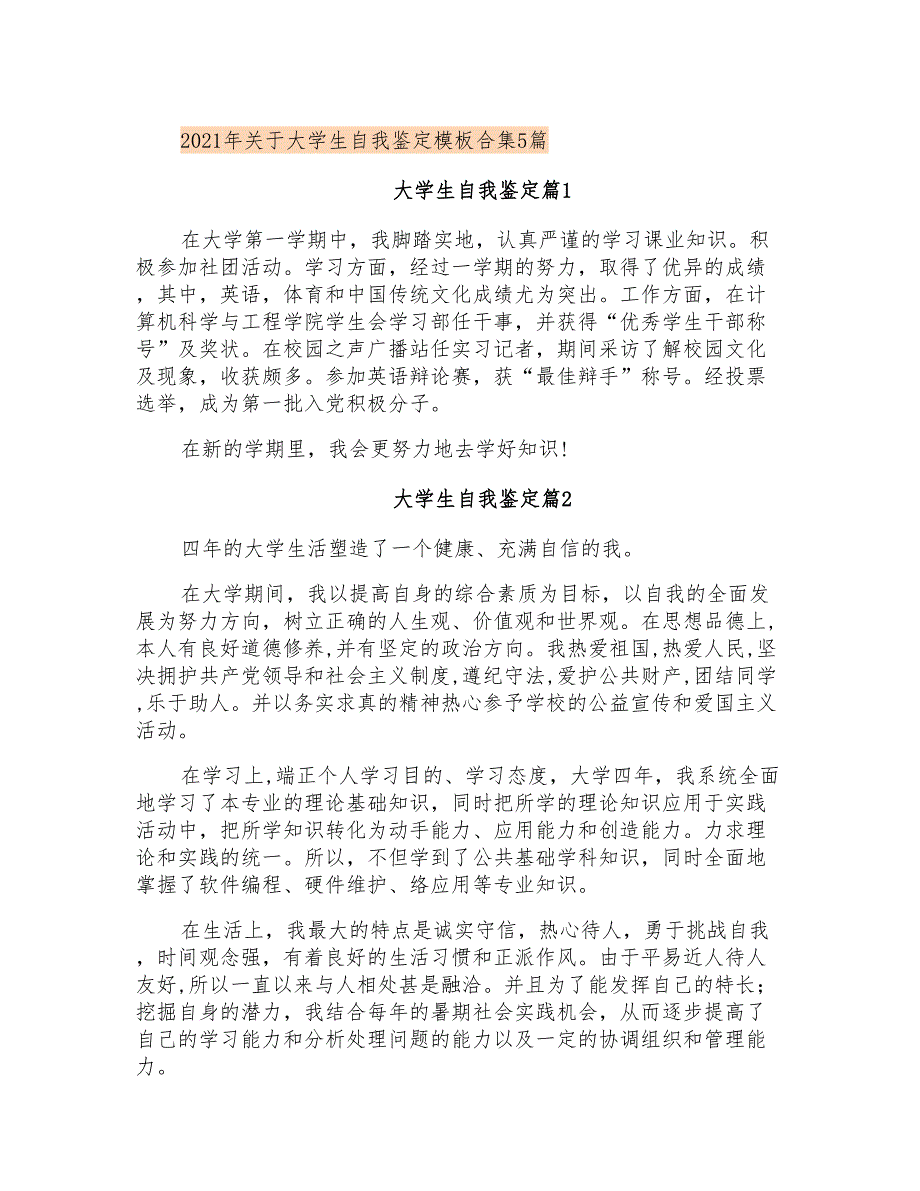 2021年关于大学生自我鉴定模板合集5篇

大学生自我鉴定篇1

在大学第一学期中，我脚踏实地，认真严谨的学习课业知识。积极参加社团活动。学习方面，经过一学期的努力，取得了优异的成绩，其中，英语，体育和中国传统文化成绩尤为突出。工作方面，在计算机科学与工程学院学生会学习部任干事，并获得“优秀学生干部称号”及奖状。在校园之声广播站任实习记者，期间采访了解校园文化及现象，收获颇多。参加英语辩论赛，获“最佳辩手”称号。经投票选举，成为第一批入党积极分子。

在新的学期里，我会更努力地去学好知识!

大学生自我鉴定篇2

四年的大学生活塑造了一个健康、充满自信的我。

在大学期间，我以提高自身的综合素质为目标，以自我的全面发展为努力方向，树立正确的人生观、价值观和世界观。在思想品德上,本人有良好道德修养,并有坚定的政治方向。我热爱祖国,热爱人民,坚决拥护共产党领导和社会主义制度,遵纪守法,爱护公共财产,团结同学,乐于助人。并以务实求真的精神热心参予学校的公益宣传和爱国主义活动。

在学习上,端正个人学习目的、学习态度，大学四年，我系统全面地学习了本专业的理论基础知识，同时把所学的理论知识应用于实践活动中，把所学知识转化为动手能力、应用能力和创造能力。力求理论和实践的统一。所以，不但学到了公共基础学科知识，同时全面地掌握了软件编程、硬件维护、络应用等专业知识。

在生活上，我最大的特点是诚实守信，热心待人，勇于挑战自我，时间观念强，有着良好的生活习惯和正派作风。由于平易近人待人友好,所以一直以来与人相处甚是融洽。并且为了能发挥自己的特长;挖掘自身的潜力，我结合每年的暑期社会实践机会，从而逐步提高了自己的学习能力和分析处理问题的能力以及一定的协调组织和管理能力。